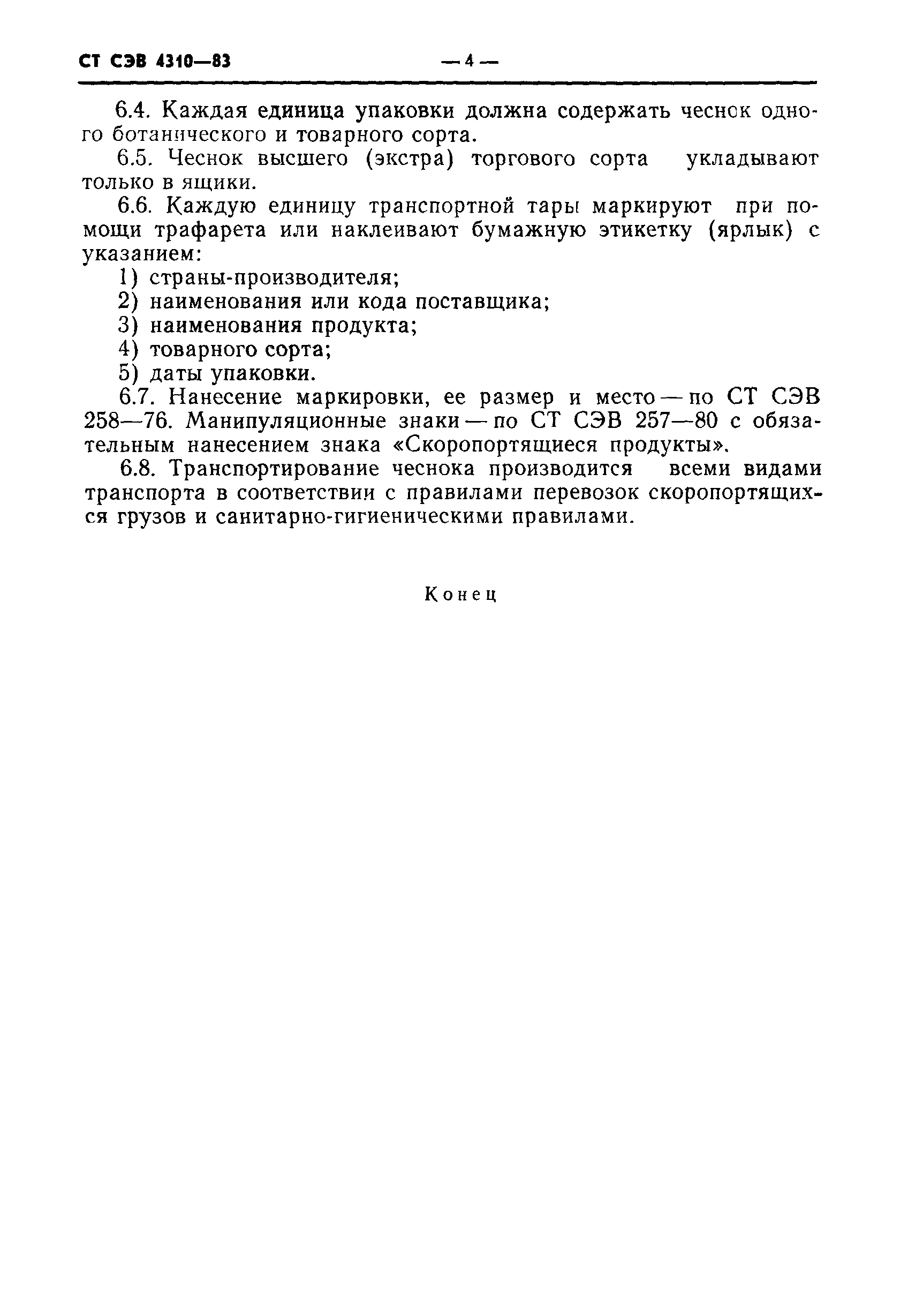 СТ СЭВ 4310—83

— 4 —

6.4. Каждая единица упаковки должна содержать чеснок одного ботанического и товарного сорта.

6.5. Чеснок высшего (экстра) торгового сорта укладывают только в ящики.

6.6. Каждую единицу транспортной тары маркируют при помощи трафарета или наклеивают бумажную этикетку (ярлык) с указанием:

1) страны-производителя;

2) наименования или кода поставщика;

3) наименования продукта;

4) товарного сорта;

5) даты упаковки.

6.7. Нанесение маркировки, ее размер и место — по СТ СЭВ 258—76. Манипуляционные знаки — по СТ СЭВ 257—80 с обязательным нанесением знака «Скоропортящиеся продукты».

6.8. Транспортирование чеснока производится всеми видами транспорта в соответствии с правилами перевозок скоропортящихся грузов и санитарно-гигиеническими правилами.

Конец